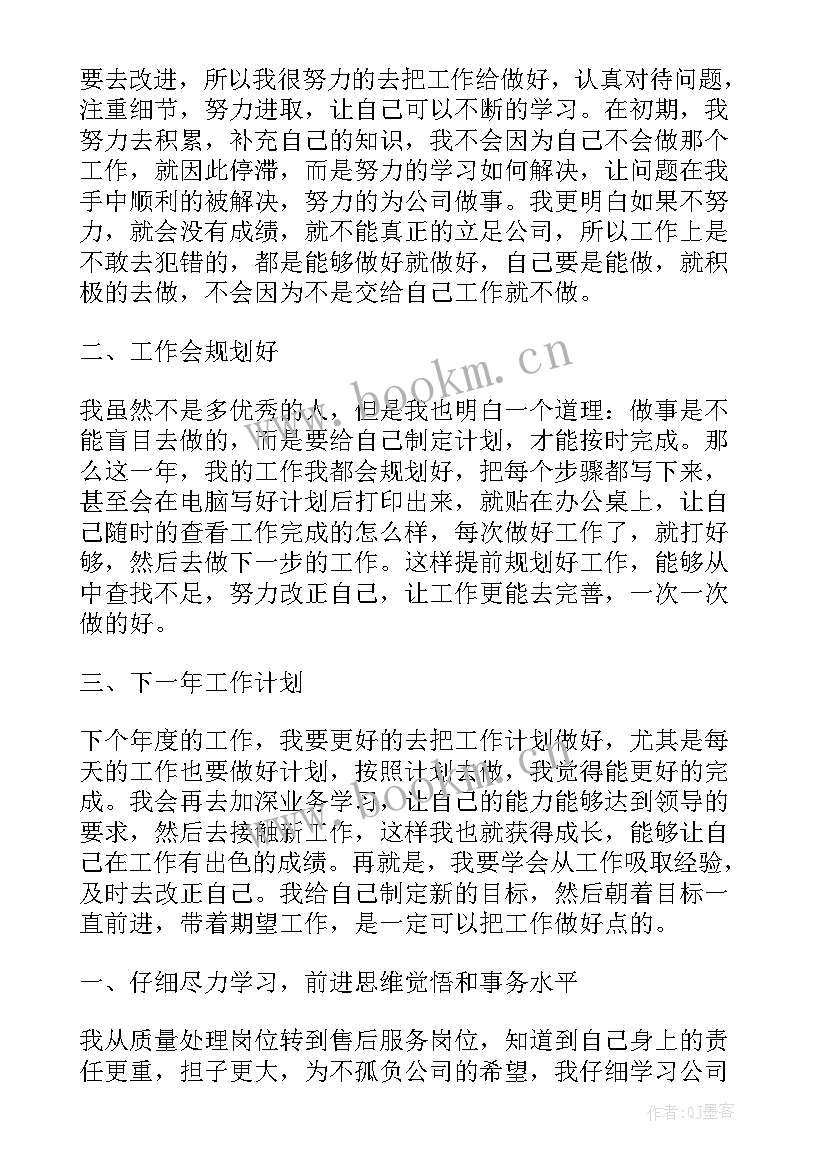 要去改进，所以我很努力的去把工作给做好，认真对待问题，注重细节，努力进取，让自己可以不断的学习。在初期，我努力去积累，补充自己的知识，我不会因为自己不会做那个工作，就因此停滞，而是努力的学习如何解决，让问题在我手中顺利的被解决，努力的为公司做事。我更明白如果不努力，就会没有成绩，就不能真正的立足公司，所以工作上是不敢去犯错的，都是能够做好就做好，自己要是能做，就积极的去做，不会因为不是交给自己工作就不做。

二、工作会规划好

我虽然不是多优秀的人，但是我也明白一个道理：做事是不能盲目去做的，而是要给自己制定计划，才能按时完成。那么这一年，我的工作我都会规划好，把每个步骤都写下来，甚至会在电脑写好计划后打印出来，就贴在办公桌上，让自己随时的查看工作完成的怎么样，每次做好工作了，就打好够，然后去做下一步的工作。这样提前规划好工作，能够从中查找不足，努力改正自己，让工作更能去完善，一次一次做的好。

三、下一年工作计划

下个年度的工作，我要更好的去把工作计划做好，尤其是每天的工作也要做好计划，按照计划去做，我觉得能更好的完成。我会再去加深业务学习，让自己的能力能够达到领导的要求，然后去接触新工作，这样我也就获得成长，能够让自己在工作有出色的成绩。再就是，我要学会从工作吸取经验，及时去改正自己。我给自己制定新的目标，然后朝着目标一直前进，带着期望工作，是一定可以把工作做好点的。

一、仔细尽力学习，前进思维觉悟和事务水平

我从质量处理岗位转到售后服务岗位，知道到自己身上的责任更重，担子更大，为不孤负公司的希望，我仔细学习公司

www.bookm.cn

作者:QJ墨客